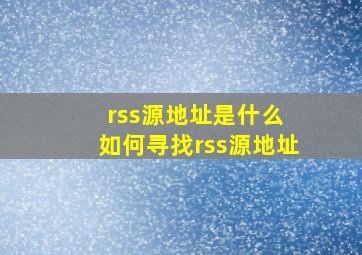 rss源地址是什么
如何寻找rss源地址